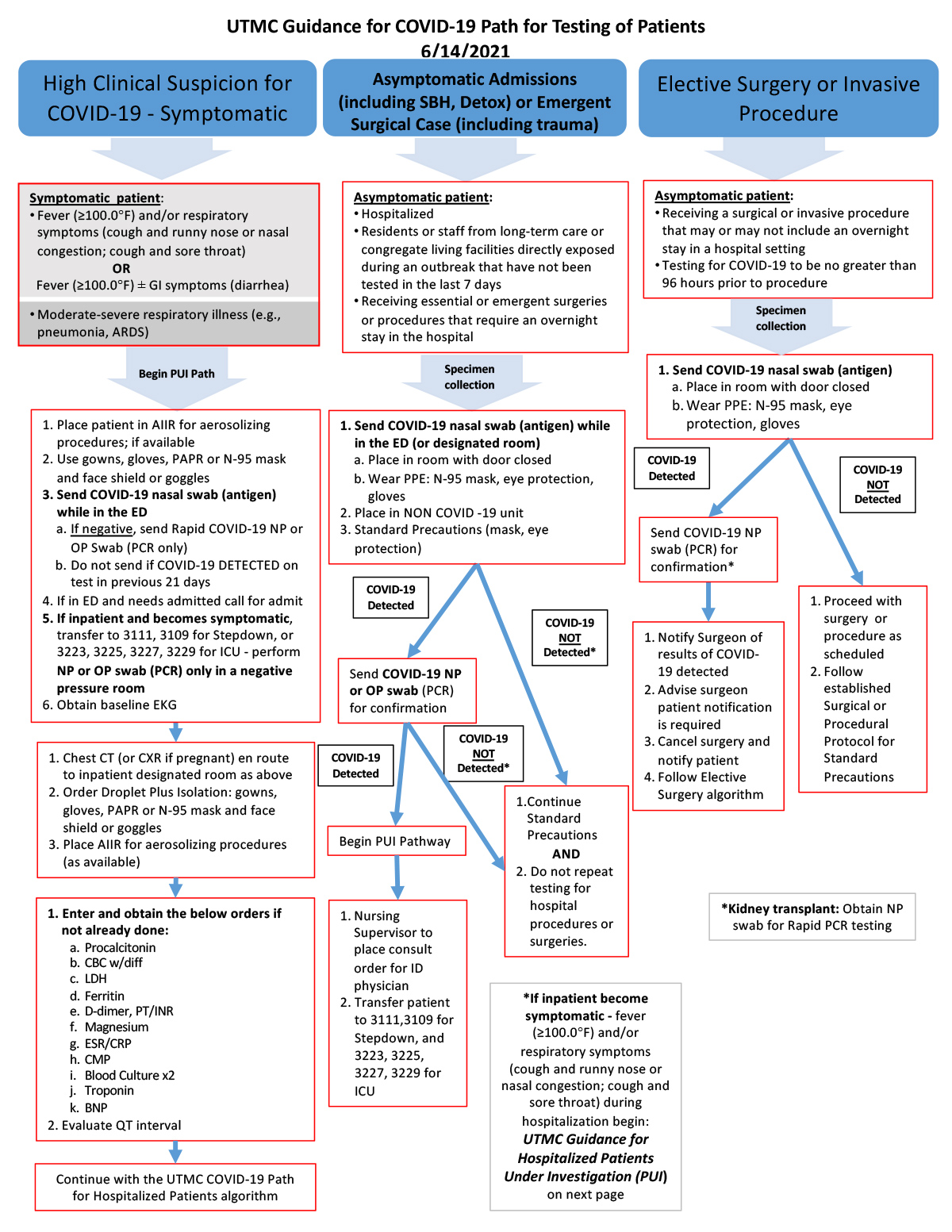 UTMC Guidance for COVID-19 Path for Testing of Patients
6/14/2021

High Clinical Suspicion for COVID-19 - Symptomatic

Symptomatic patient:
• Fever (≥100.0°F) and/or respiratory symptoms (cough and runny nose or nasal congestion; cough and sore throat)
OR
Fever (≥100.0°F) ± GI symptoms (diarrhea)

• Moderate-severe respiratory illness (e.g., pneumonia, ARDS)

Begin PUI Path

1. Place patient in AIIR for aerosolizing procedures; if available
2. Use gowns, gloves, PAPR or N-95 mask and face shield or goggles
3. Send COVID-19 nasal swab (antigen) while in the ED
a. If negative, send Rapid COVID-19 NP or OP Swab (PCR only)
b. Do not send if COVID-19 DETECTED on test in previous 21 days
4. If in ED and needs admitted call for admit
5. If inpatient and becomes symptomatic, transfer to 3111, 3109 for Stepdown, or 3223, 3225, 3227, 3229 for ICU - perform NP or OP swab (PCR) only in a negative pressure room
6. Obtain baseline EKG

1. Chest CT (or CXR if pregnant) en route to inpatient designated room as above
2. Order Droplet Plus Isolation: gowns, gloves, PAPR or N-95 mask and face shield or goggles
3. Place AIIR for aerosolizing procedures (as available)

1. Enter and obtain the below orders if not already done:
a. Procalcitonin
b. CBC w/diff
c. LDH
d. Ferritin
e. D-dimer, PT/INR
f. Magnesium
g. ESR/CRP
h. CMP
i. Blood Culture x2
j. Troponin
k. BNP
2. Evaluate QT interval

Continue with the UTMC COVID-19 Path for Hospitalized Patients algorithm

Asymptomatic Admissions (including SBH, Detox) or Emergent Surgical Case (including trauma)

Asymptomatic patient:
• Hospitalized
• Residents or staff from long-term care or congregate living facilities directly exposed during an outbreak that have not been tested in the last 7 days
• Receiving essential or emergent surgeries or procedures that require an overnight stay in the hospital

Specimen collection

1. Send COVID-19 nasal swab (antigen) while in the ED (or designated room)
a. Place in room with door closed
b. Wear PPE: N-95 mask, eye protection, gloves
2. Place in NON COVID -19 unit
3. Standard Precautions (mask, eye protection)

COVID-19 Detected

COVID-19 NOT Detected*

Send COVID-19 NP or OP swab (PCR) for confirmation

COVID-19 Detected

COVID-19 NOT Detected*

Begin PUI Pathway

1. Nursing Supervisor to place consult order for ID physician
2. Transfer patient to 3111,3109 for Stepdown, and 3223, 3225, 3227, 3229 for ICU

1.Continue Standard Precautions
AND
2. Do not repeat testing for hospital procedures or surgeries.

*If inpatient become symptomatic - fever (≥100.0°F) and/or respiratory symptoms (cough and runny nose or nasal congestion; cough and sore throat) during hospitalization begin: UTMC Guidance for Hospitalized Patients Under Investigation (PUI) on next page

Elective Surgery or Invasive Procedure

Asymptomatic patient:
• Receiving a surgical or invasive procedure that may or may not include an overnight stay in a hospital setting
• Testing for COVID-19 to be no greater than 96 hours prior to procedure

Specimen collection

1. Send COVID-19 nasal swab (antigen)
a. Place in room with door closed
b. Wear PPE: N-95 mask, eye protection, gloves

COVID-19 Detected

COVID-19 NOT Detected

Send COVID-19 NP swab (PCR) for confirmation*

1. Notify Surgeon of results of COVID-19 detected
2. Advise surgeon patient notification is required
3. Cancel surgery and notify patient
4. Follow Elective Surgery algorithm

1. Proceed with surgery or procedure as scheduled
2. Follow established Surgical or Procedural Protocol for Standard Precautions

*Kidney transplant: Obtain NP swab for Rapid PCR testing